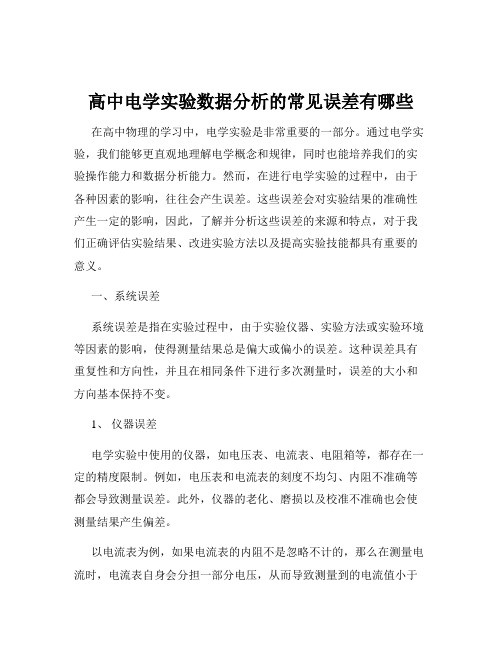 高中电学实验数据分析的常见误差有哪些

在高中物理的学习中，电学实验是非常重要的一部分。通过电学实验，我们能够更直观地理解电学概念和规律，同时也能培养我们的实验操作能力和数据分析能力。然而，在进行电学实验的过程中，由于各种因素的影响，往往会产生误差。这些误差会对实验结果的准确性产生一定的影响，因此，了解并分析这些误差的来源和特点，对于我们正确评估实验结果、改进实验方法以及提高实验技能都具有重要的意义。

一、系统误差

系统误差是指在实验过程中，由于实验仪器、实验方法或实验环境等因素的影响，使得测量结果总是偏大或偏小的误差。这种误差具有重复性和方向性，并且在相同条件下进行多次测量时，误差的大小和方向基本保持不变。

1、仪器误差

电学实验中使用的仪器，如电压表、电流表、电阻箱等，都存在一定的精度限制。例如，电压表和电流表的刻度不均匀、内阻不准确等都会导致测量误差。此外，仪器的老化、磨损以及校准不准确也会使测量结果产生偏差。

以电流表为例，如果电流表的内阻不是忽略不计的，那么在测量电流时，电流表自身会分担一部分电压，从而导致测量到的电流值小于